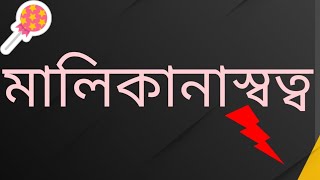 মালিকানাস্বত্ব